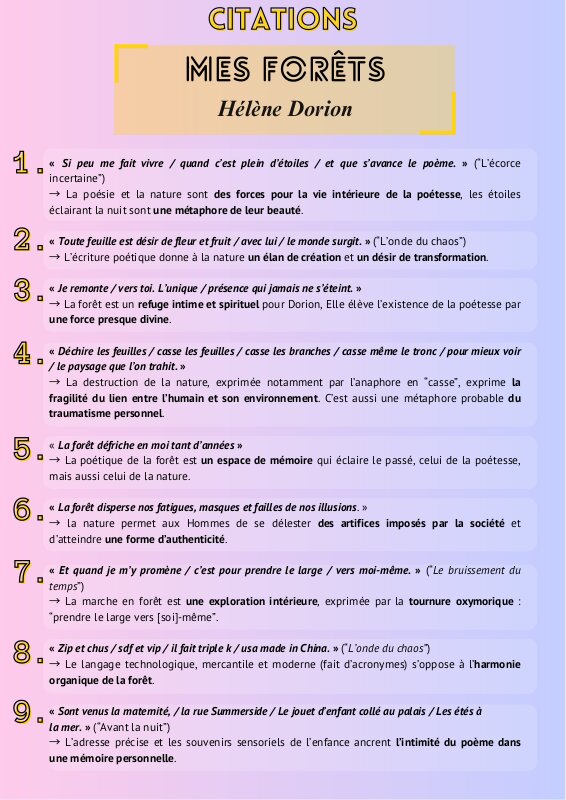 CITATIONS

MES FORÊTS

Hélène Dorion

1. « Si peu me fait vivre / quand c'est plein d'étoiles / et que s'avance le poème. » ("L'écorce incertaine")
→ La poésie et la nature sont des forces pour la vie intérieure de la poétesse, les étoiles éclairant la nuit sont une métaphore de leur beauté.

2. « Toute feuille est désir de fleur et fruit / avec lui / le monde surgit. » ("L'onde du chaos")
→ L'écriture poétique donne à la nature un élan de création et un désir de transformation.

3. « Je remonte / vers toi. L'unique / présence qui jamais ne s'éteint. »
→ La forêt est un refuge intime et spirituel pour Dorion, Elle élève l'existence de la poétesse par une force presque divine.

4. « Déchire les feuilles / casse les feuilles / casse les branches / casse même le tronc / pour mieux voir / le paysage que l'on trahit. »
→ La destruction de la nature, exprimée notamment par l'anaphore en "casse", exprime la fragilité du lien entre l'humain et son environnement. C'est aussi une métaphore probable du traumatisme personnel.

5. « La forêt défriche en moi tant d'années »
→ La poétique de la forêt est un espace de mémoire qui éclaire le passé, celui de la poétesse, mais aussi celui de la nature.

6. « La forêt disperse nos fatigues, masques et failles de nos illusions. »
→ la nature permet aux Hommes de se délester des artifices imposés par la société et d'atteindre une forme d'authenticité.

7. « Et quand je m'y promène / c'est pour prendre le large / vers moi-même. » ("Le bruissement du temps")
→ La marche en forêt est une exploration intérieure, exprimée par la tournure oxymorique : "prendre le large vers [soi]-même".

8. « Zip et chus / sdf et vip / il fait triple k / usa made in China. » ("L'onde du chaos")
→ Le langage technologique, mercantile et moderne (fait d'acronymes) s'oppose à l'harmonie organique de la forêt.

9. « Sont venus la maternité, / la rue Summerside / Le jouet d'enfant collé au palais / Les étés à la mer. » ("Avant la nuit")
→ L'adresse précise et les souvenirs sensoriels de l'enfance ancrent l'intimité du poème dans une mémoire personnelle.